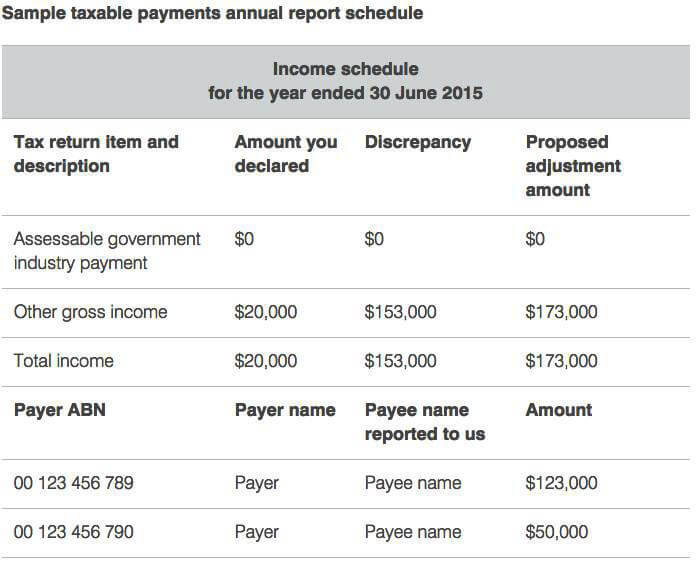 Sample taxable payments annual report schedule

Income schedule
for the year ended 30 June 2015

| Tax return item and description | Amount you declared | Discrepancy | Proposed adjustment amount |
|---|---|---|---|
| Assessable government industry payment | \$0 | \$0 | \$0 |
| Other gross income | \$20,000 | \$153,000 | \$173,000 |
| Total income | \$20,000 | \$153,000 | \$173,000 |
| **Payer ABN** | **Payer name** | **Payee name reported to us** | **Amount** |
| 00 123 456 789 | Payer | Payee name | \$123,000 |
| 00 123 456 790 | Payer | Payee name | \$50,000 |